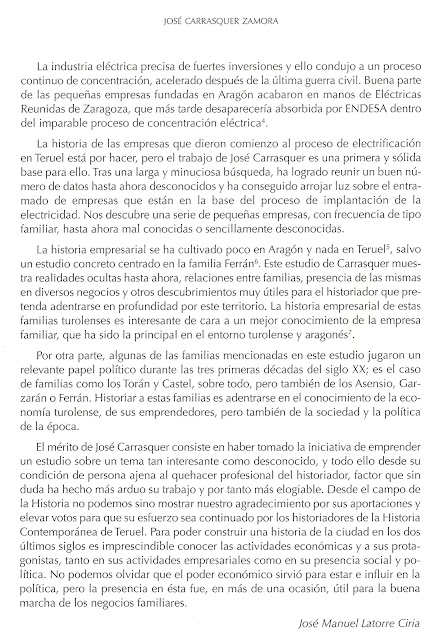 JOSÉ CARRASQUER ZAMORA

La industria eléctrica precisa de fuertes inversiones y ello condujo a un proceso continuo de concentración, acelerado después de la última guerra civil. Buena parte de las pequeñas empresas fundadas en Aragón acabaron en manos de Eléctricas Reunidas de Zaragoza, que más tarde desaparecería absorbida por ENDESA dentro del imparable proceso de concentración eléctrica$^4$.

La historia de las empresas que dieron comienzo al proceso de electrificación en Teruel está por hacer, pero el trabajo de José Carrasquer es una primera y sólida base para ello. Tras una larga y minuciosa búsqueda, ha logrado reunir un buen número de datos hasta ahora desconocidos y ha conseguido arrojar luz sobre el entramado de empresas que están en la base del proceso de implantación de la electricidad. Nos descubre una serie de pequeñas empresas, con frecuencia de tipo familiar, hasta ahora mal conocidas o sencillamente desconocidas.

La historia empresarial se ha cultivado poco en Aragón y nada en Teruel$^5$, salvo un estudio concreto centrado en la familia Ferrán$^6$. Este estudio de Carrasquer muestra realidades ocultas hasta ahora, relaciones entre familias, presencia de las mismas en diversos negocios y otros descubrimientos muy útiles para el historiador que pretenda adentrarse en profundidad por este territorio. La historia empresarial de estas familias turolenses es interesante de cara a un mejor conocimiento de la empresa familiar, que ha sido la principal en el entorno turolense y aragonés$^7$.

Por otra parte, algunas de las familias mencionadas en este estudio jugaron un relevante papel político durante las tres primeras décadas del siglo XX; es el caso de familias como los Torán y Castel, sobre todo, pero también de los Asensio, Garzarán o Ferrán. Historiar a estas familias es adentrarse en el conocimiento de la economía turolense, de sus emprendedores, pero también de la sociedad y la política de la época.

El mérito de José Carrasquer consiste en haber tomado la iniciativa de emprender un estudio sobre un tema tan interesante como desconocido, y todo ello desde su condición de persona ajena al quehacer profesional del historiador, factor que sin duda ha hecho más arduo su trabajo y por tanto más elogiable. Desde el campo de la Historia no podemos sino mostrar nuestro agradecimiento por sus aportaciones y elevar votos para que su esfuerzo sea continuado por los historiadores de la Historia Contemporánea de Teruel. Para poder construir una historia de la ciudad en los dos últimos siglos es imprescindible conocer las actividades económicas y a sus protagonistas, tanto en sus actividades empresariales como en su presencia social y política. No podemos olvidar que el poder económico sirvió para estar e influir en la política, pero la presencia en ésta fue, en más de una ocasión, útil para la buena marcha de los negocios familiares.

José Manuel Latorre Ciria